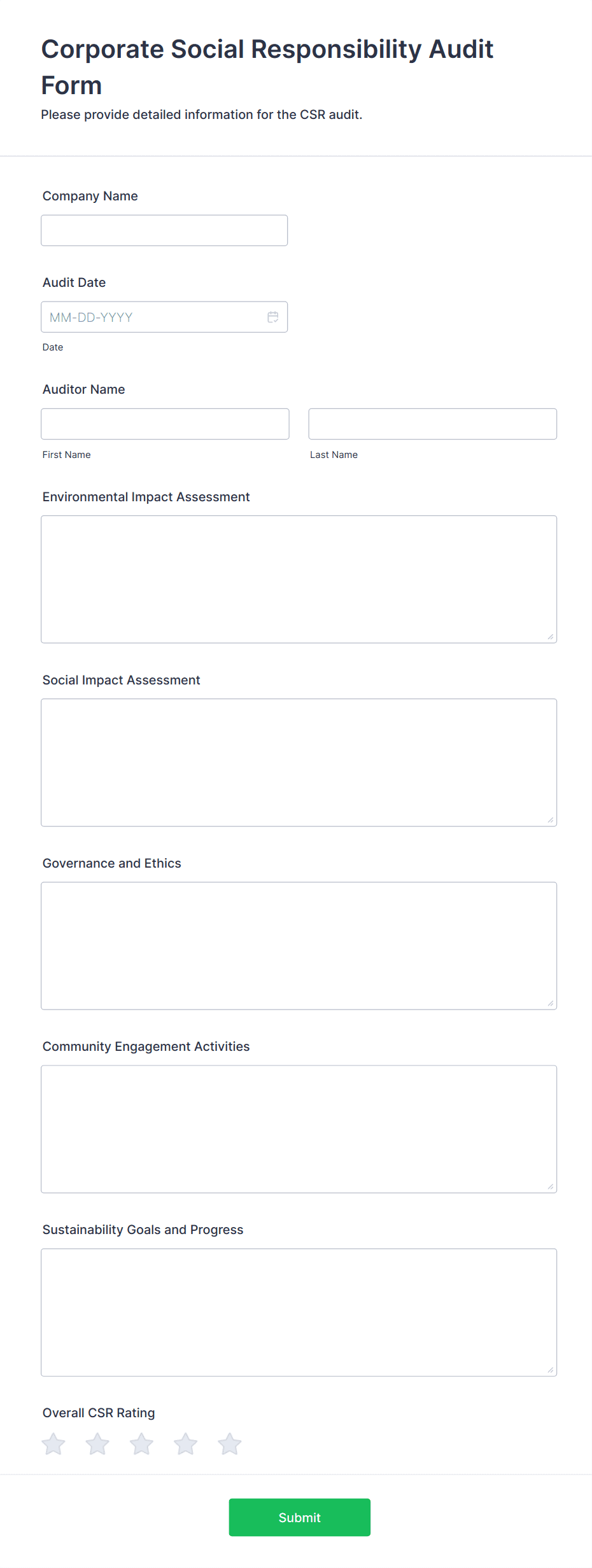 Corporate Social Responsibility Audit Form

Please provide detailed information for the CSR audit.

Company Name

Audit Date

MM-DD-YYYY

Date

Auditor Name

First Name

Last Name

Environmental Impact Assessment

Social Impact Assessment

Governance and Ethics

Community Engagement Activities

Sustainability Goals and Progress

Overall CSR Rating

Submit